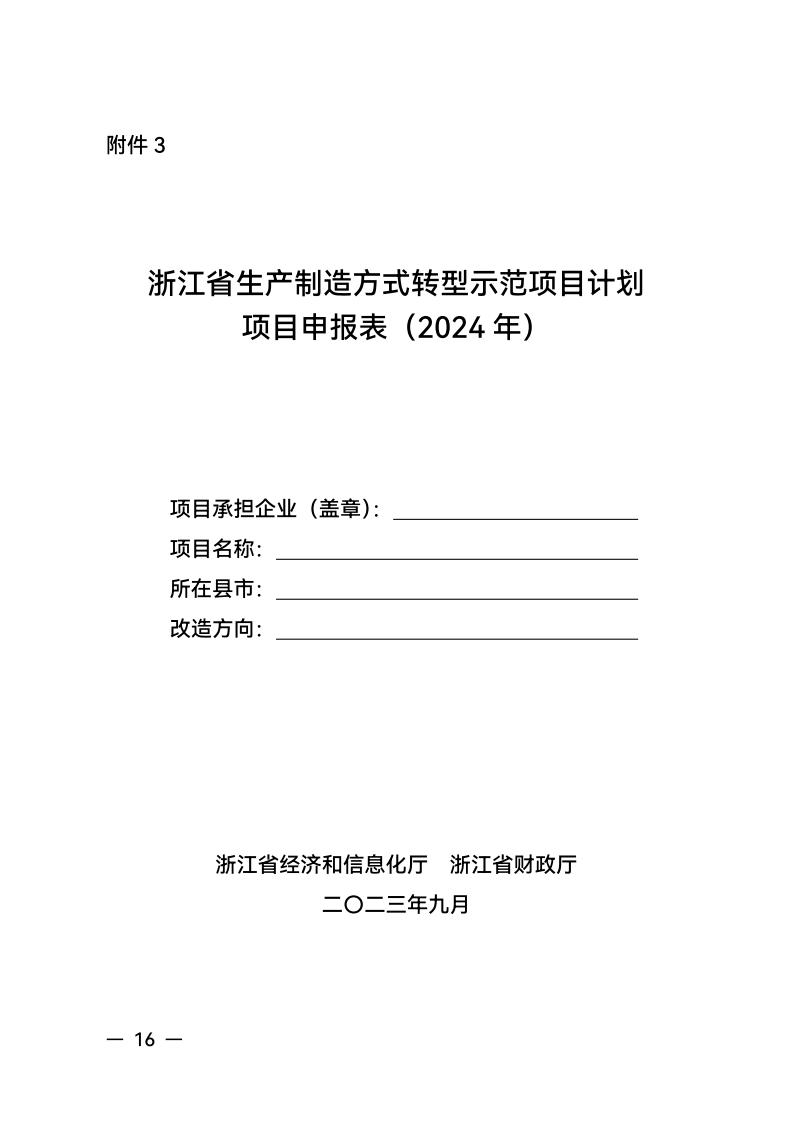 附件 3

浙江省生产制造方式转型示范项目计划
项目申报表（2024 年）

项目承担企业（盖章）：
项目名称：
所在县市：
改造方向：

浙江省经济和信息化厅　浙江省财政厅
二〇二三年九月

— 16 —